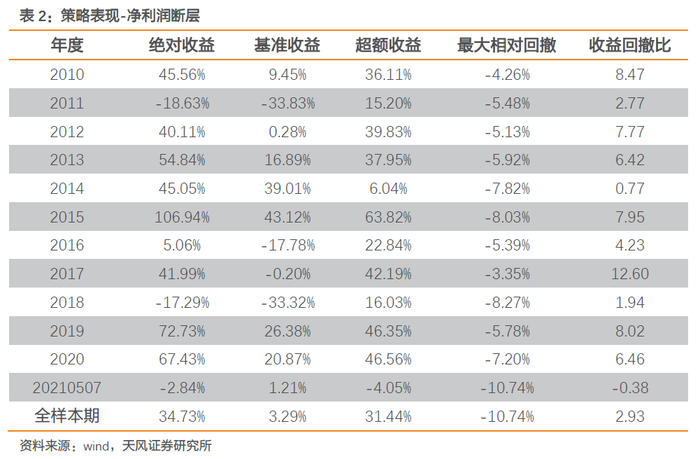 表2：策略表现-净利润断层

| 年度 | 绝对收益 | 基准收益 | 超额收益 | 最大相对回撤 | 收益回撤比 |
|---|---|---|---|---|---|
| 2010 | 45.56% | 9.45% | 36.11% | -4.26% | 8.47 |
| 2011 | -18.63% | -33.83% | 15.20% | -5.48% | 2.77 |
| 2012 | 40.11% | 0.28% | 39.83% | -5.13% | 7.77 |
| 2013 | 54.84% | 16.89% | 37.95% | -5.92% | 6.42 |
| 2014 | 45.05% | 39.01% | 6.04% | -7.82% | 0.77 |
| 2015 | 106.94% | 43.12% | 63.82% | -8.03% | 7.95 |
| 2016 | 5.06% | -17.78% | 22.84% | -5.39% | 4.23 |
| 2017 | 41.99% | -0.20% | 42.19% | -3.35% | 12.60 |
| 2018 | -17.29% | -33.32% | 16.03% | -8.27% | 1.94 |
| 2019 | 72.73% | 26.38% | 46.35% | -5.78% | 8.02 |
| 2020 | 67.43% | 20.87% | 46.56% | -7.20% | 6.46 |
| 20210507 | -2.84% | 1.21% | -4.05% | -10.74% | -0.38 |
| 全样本期 | 34.73% | 3.29% | 31.44% | -10.74% | 2.93 |

资料来源：wind，天风证券研究所